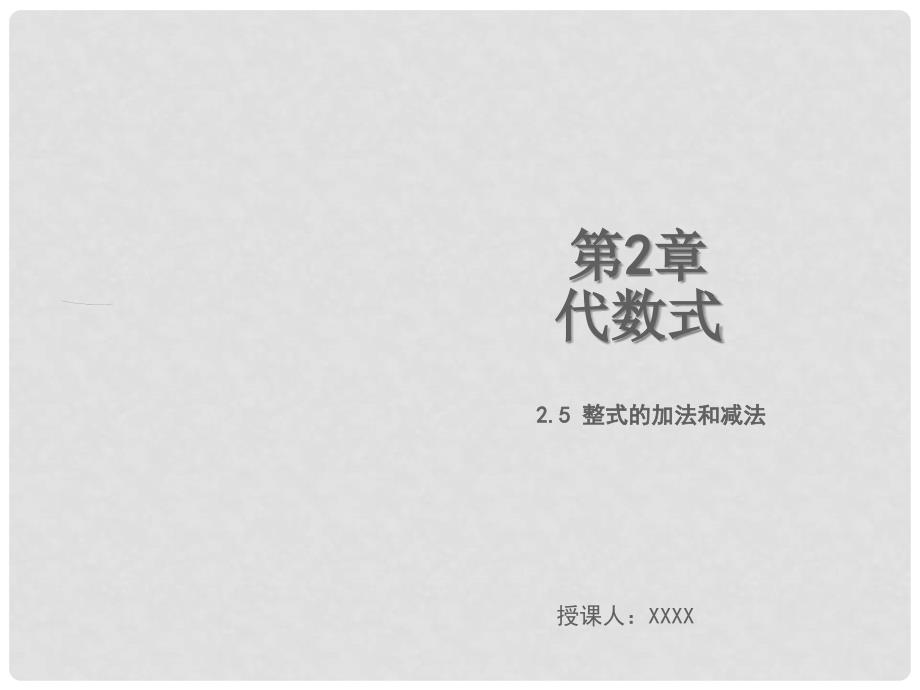 第2章
代数式

2.5 整式的加法和减法

授课人：XXXX